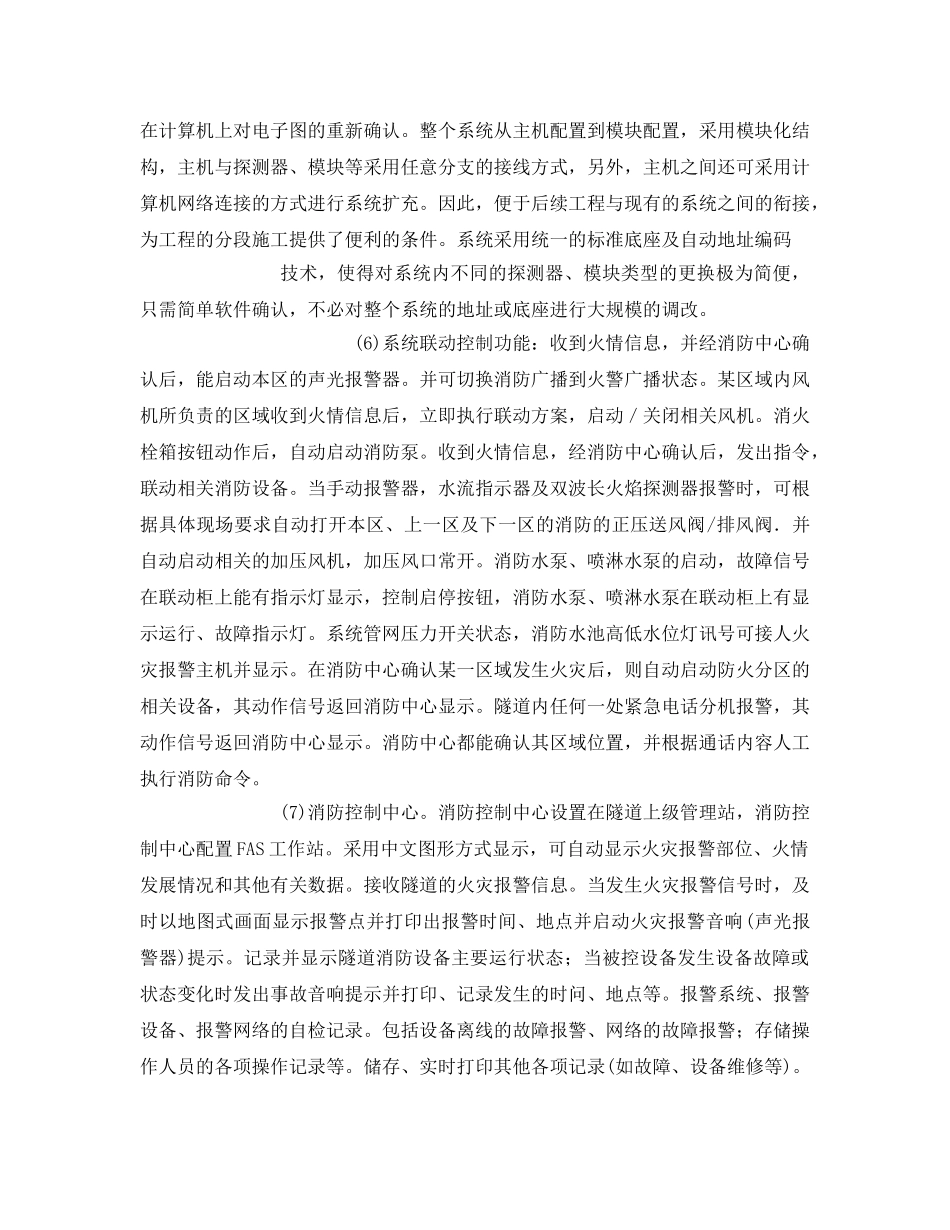 在计算机上对电子图的重新确认。整个系统从主机配置到模块配置，采用模块化结构，主机与探测器、模块等采用任意分支的接线方式，另外，主机之间还可采用计算机网络连接的方式进行系统扩充。因此，便于后续工程与现有的系统之间的衔接，为工程的分段施工提供了便利的条件。系统采用统一的标准底座及自动地址编码

技术，使得对系统内不同的探测器、模块类型的更换极为简便，只需简单软件确认，不必对整个系统的地址或底座进行大规模的调改。

(6)系统联动控制功能：收到火情信息，并经消防中心确认后，能启动本区的声光报警器。并可切换消防广播到火警广播状态。某区域内风机所负责的区域收到火情信息后，立即执行联动方案，启动／关闭相关风机。消火栓箱按钮动作后，自动启动消防泵。收到火情信息，经消防中心确认后，发出指令，联动相关消防设备。当手动报警器，水流指示器及双波长火焰探测器报警时，可根据具体现场要求自动打开本区、上一区及下一区的消防的正压送风阀/排风阀．并自动启动相关的加压风机，加压风口常开。消防水泵、喷淋水泵的启动，故障信号在联动柜上能有指示灯显示，控制启停按钮，消防水泵、喷淋水泵在联动柜上有显示运行、故障指示灯。系统管网压力开关状态，消防水池高低水位灯讯号可接人火灾报警主机并显示。在消防中心确认某一区域发生火灾后，则自动启动防火分区的相关设备，其动作信号返回消防中心显示。隧道内任何一处紧急电话分机报警，其动作信号返回消防中心显示。消防中心都能确认其区域位置，并根据通话内容人工执行消防命令。

(7)消防控制中心。消防控制中心设置在隧道上级管理站，消防控制中心配置FAS工作站。采用中文图形方式显示，可自动显示火灾报警部位、火情发展情况和其他有关数据。接收隧道的火灾报警信息。当发生火灾报警信号时，及时以地图式画面显示报警点并打印出报警时间、地点并启动火灾报警音响(声光报警器)提示。记录并显示隧道消防设备主要运行状态；当被控设备发生设备故障或状态变化时发出事故音响提示并打印、记录发生的时间、地点等。报警系统、报警设备、报警网络的自检记录。包括设备离线的故障报警、网络的故障报警；存储操作人员的各项操作记录等。储存、实时打印其他各项记录(如故障、设备维修等)。